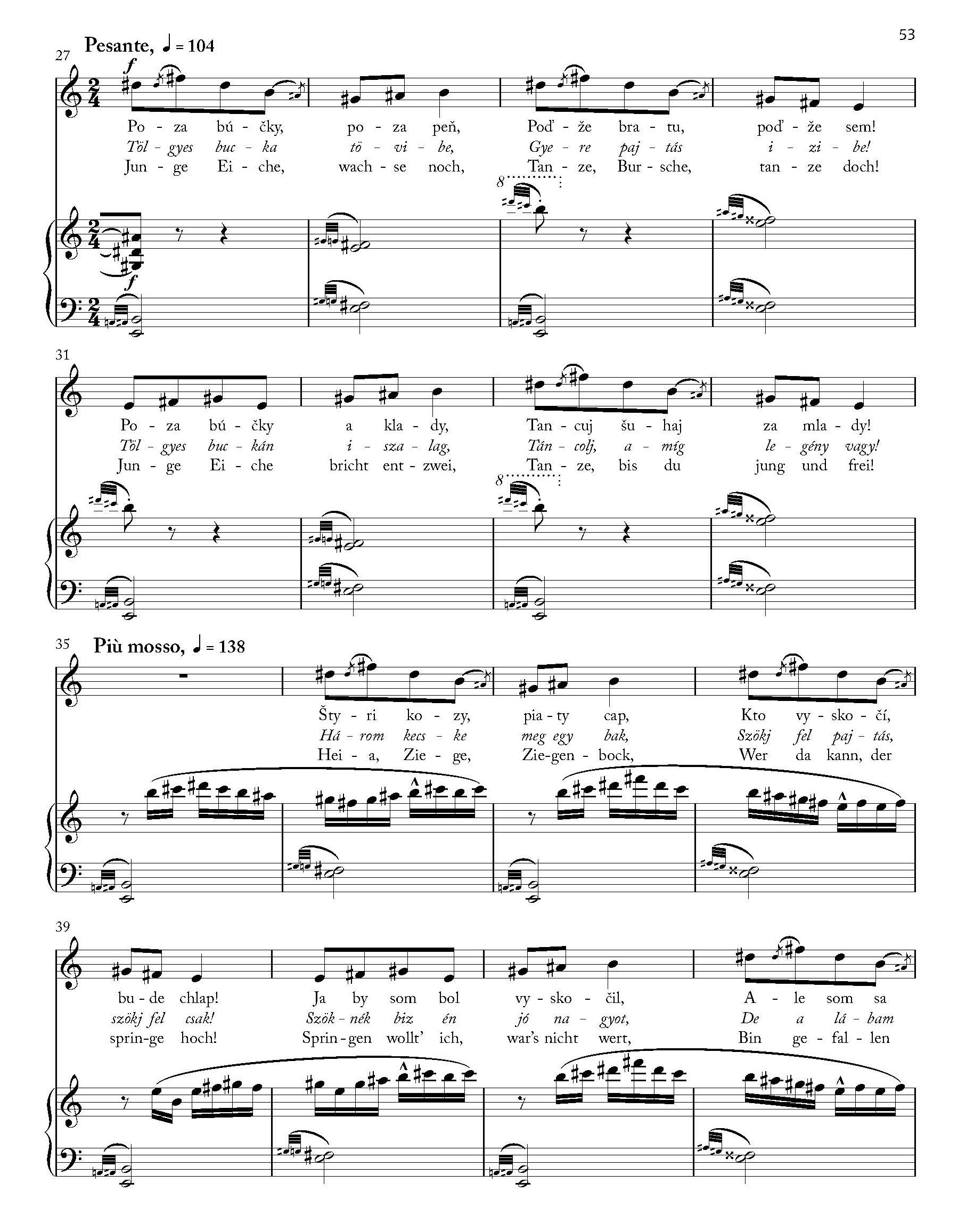 53

27 Pesante, ♩ = 104

f

Po - za bú - čky, po - za peň, Poď - že bra - tu, poď - že sem!
Töl - gyes buc - ka tö - vi - be, Gye - re paj - tás i - zi - be!
Jun - ge Ei - che, wach - se noch, Tan - ze, Bur - sche, tan - ze doch!

8

f

31

Po - za bú - čky a kla - dy, Tan - cuj šu - haj za mla - dy!
Töl - gyes buc - kán i - sza - lag, Tán - colj, a - míg le - gény vagy!
Jun - ge Ei - che bricht ent - zwei, Tan - ze, bis du jung und frei!

8

35 Più mosso, ♩ = 138

Šty - ri ko - zy, pia - ty cap, Kto vy - sko - čí,
Há - rom kecs - ke meg egy bak, Szökj fel paj - tás,
Hei - a, Zie - ge, Zie - gen - bock, Wer da kann, der

39

bu - de chlap! Ja by som bol vy - sko - čil, A - le som sa
szökj fel csak! Szök - nék biz én jó na - gyot, De a lá - bam
sprin - ge hoch! Sprin - gen wollt' ich, war's nicht wert, Bin ge - fal - len